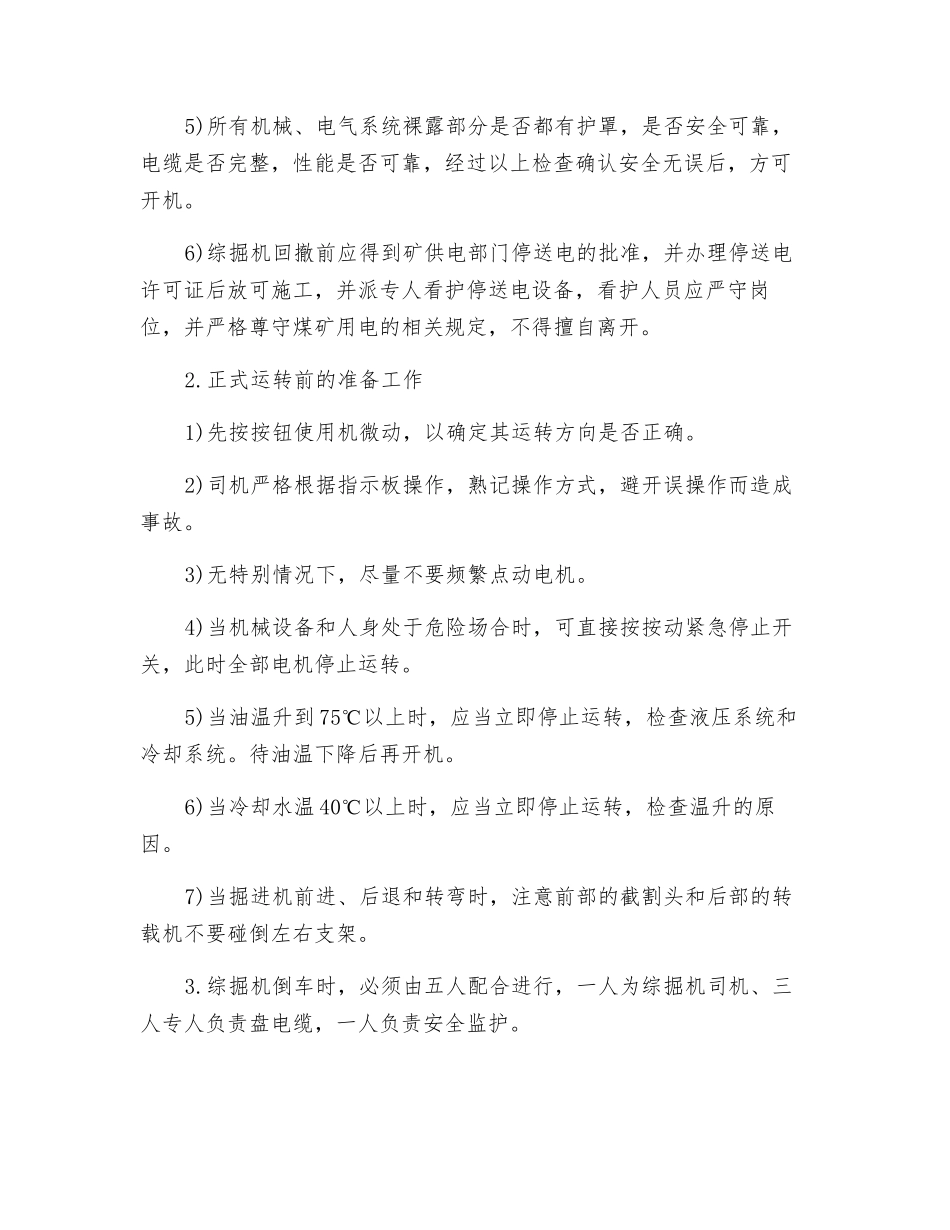 5)所有机械、电气系统裸露部分是否都有护罩，是否安全可靠，电缆是否完整，性能是否可靠，经过以上检查确认安全无误后，方可开机。

6)综掘机回撤前应得到矿供电部门停送电的批准，并办理停送电许可证后放可施工，并派专人看护停送电设备，看护人员应严守岗位，并严格尊守煤矿用电的相关规定，不得擅自离开。

2.正式运转前的准备工作

1)先按按钮使用机微动，以确定其运转方向是否正确。

2)司机严格根据指示板操作，熟记操作方式，避开误操作而造成事故。

3)无特别情况下，尽量不要频繁点动电机。

4)当机械设备和人身处于危险场合时，可直接按按动紧急停止开关，此时全部电机停止运转。

5)当油温升到75℃以上时，应当立即停止运转，检查液压系统和冷却系统。待油温下降后再开机。

6)当冷却水温40℃以上时，应当立即停止运转，检查温升的原因。

7)当掘进机前进、后退和转弯时，注意前部的截割头和后部的转载机不要碰倒左右支架。

3.综掘机倒车时，必须由五人配合进行，一人为综掘机司机、三人专人负责盘电缆，一人负责安全监护。